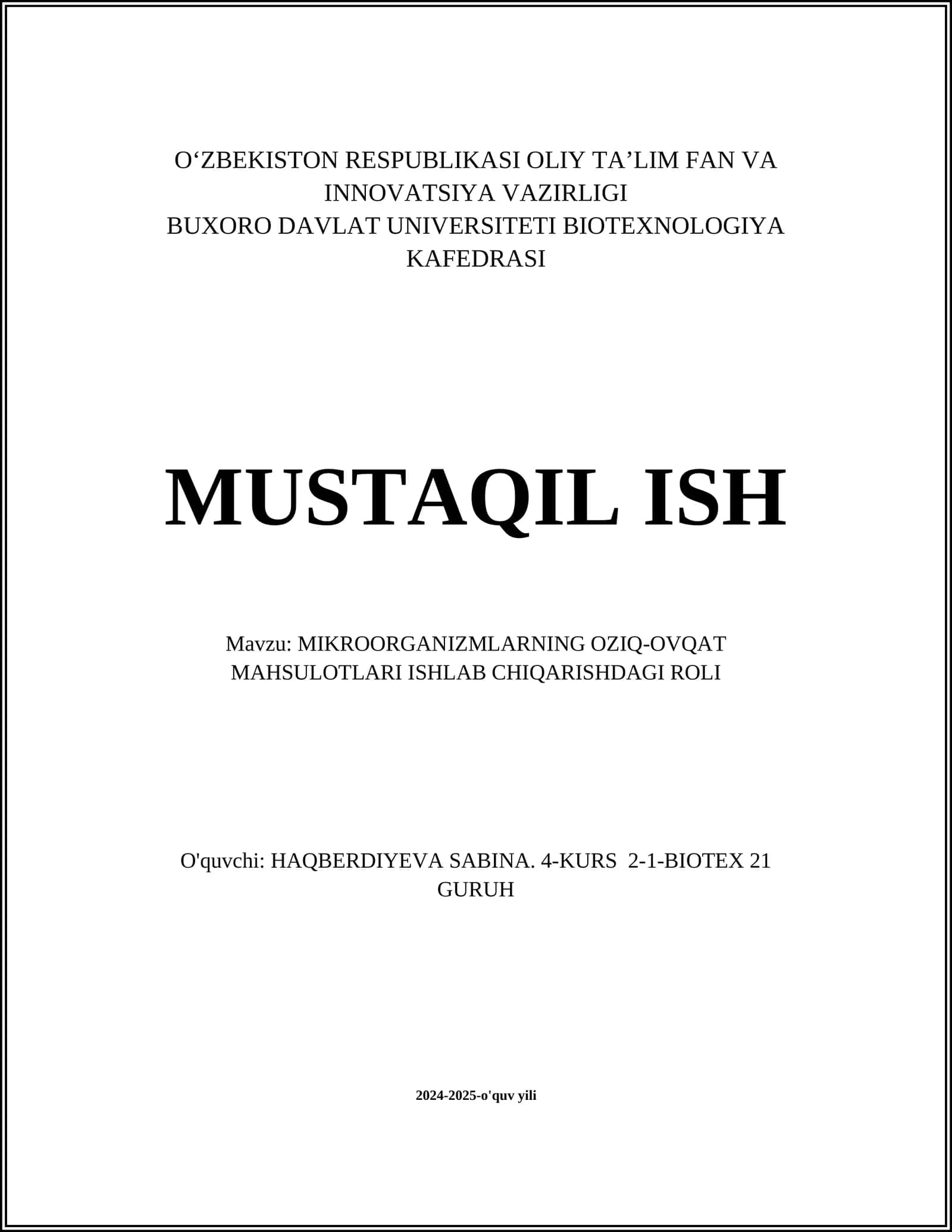 O‘ZBEKISTON RESPUBLIKASI OLIY TA’LIM FAN VA INNOVATSIYA VAZIRLIGI
BUXORO DAVLAT UNIVERSITETI BIOTEXNOLOGIYA KAFEDRASI

MUSTAQIL ISH

Mavzu: MIKROORGANIZMLARNING OZIQ-OVQAT MAHSULOTLARI ISHLAB CHIQARISHDAGI ROLI

O'quvchi: HAQBERDIYEVA SABINA. 4-KURS 2-1-BIOTEX 21 GURUH

2024-2025-o'quv yili